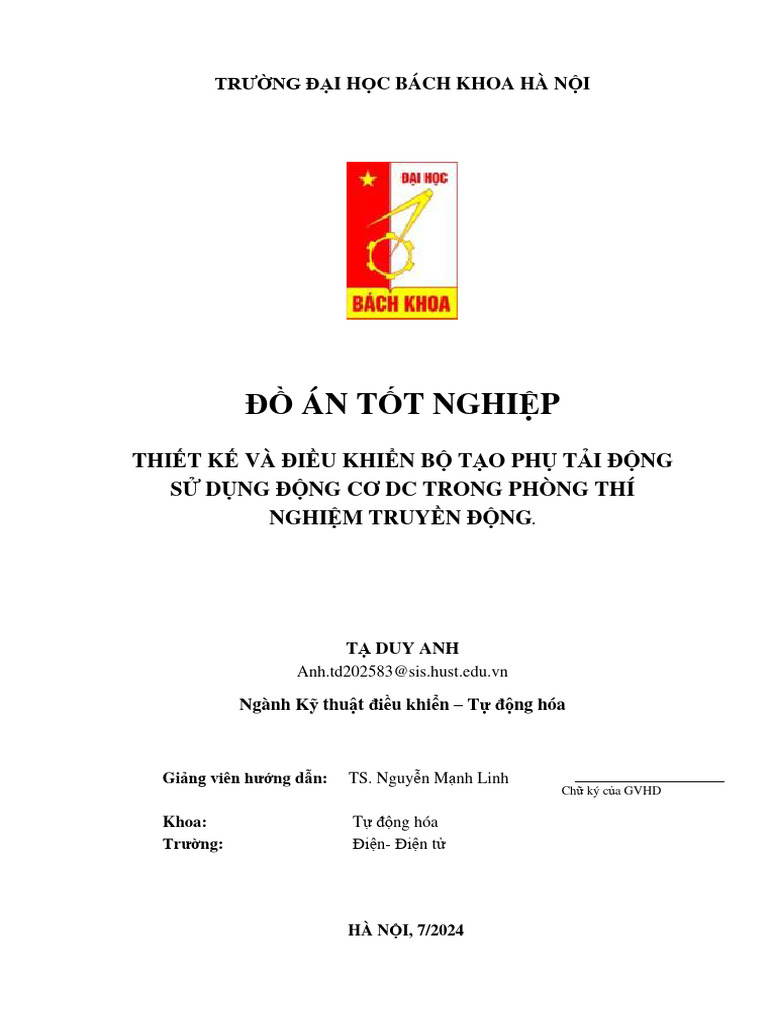 TRƯỜNG ĐẠI HỌC BÁCH KHOA HÀ NỘI

ĐẠI HỌC
BÁCH KHOA

ĐỒ ÁN TỐT NGHIỆP

THIẾT KẾ VÀ ĐIỀU KHIỂN BỘ TẠO PHỤ TẢI ĐỘNG SỬ DỤNG ĐỘNG CƠ DC TRONG PHÒNG THÍ NGHIỆM TRUYỀN ĐỘNG.

TẠ DUY ANH
Anh.td202583@sis.hust.edu.vn

Ngành Kỹ thuật điều khiển – Tự động hóa

Giảng viên hướng dẫn: TS. Nguyễn Mạnh Linh
Chữ ký của GVHD

Khoa: Tự động hóa
Trường: Điện- Điện tử

HÀ NỘI, 7/2024